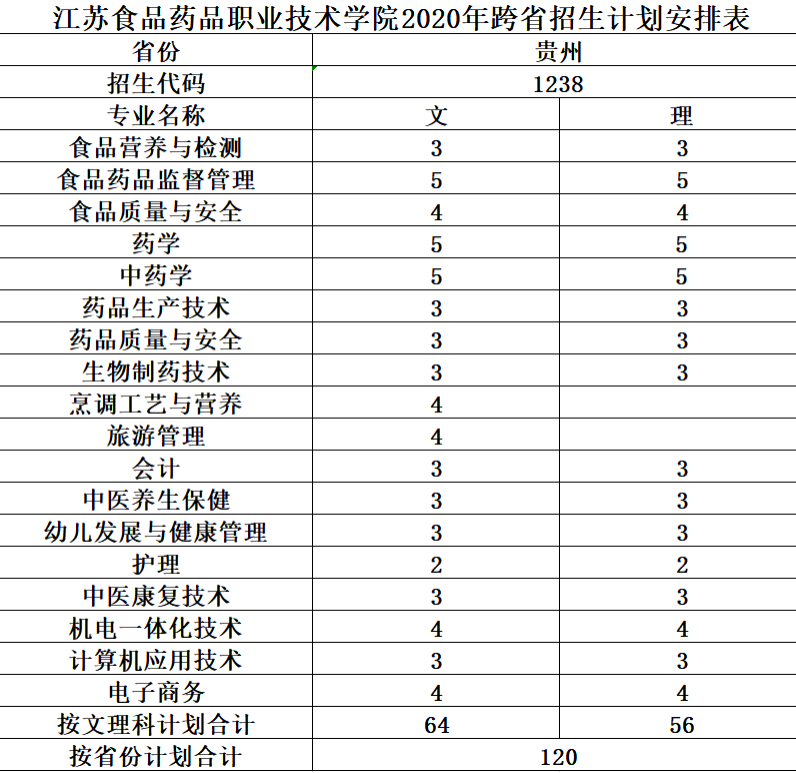 江苏食品药品职业技术学院2020年跨省招生计划安排表

| 省份 | 贵州 | |
|---|---|---|
| 招生代码 | 1238 | |
| 专业名称 | 文 | 理 |
| 食品营养与检测 | 3 | 3 |
| 食品药品监督管理 | 5 | 5 |
| 食品质量与安全 | 4 | 4 |
| 药学 | 5 | 5 |
| 中药学 | 5 | 5 |
| 药品生产技术 | 3 | 3 |
| 药品质量与安全 | 3 | 3 |
| 生物制药技术 | 3 | 3 |
| 烹调工艺与营养 | 4 | |
| 旅游管理 | 4 | |
| 会计 | 3 | 3 |
| 中医养生保健 | 3 | 3 |
| 幼儿发展与健康管理 | 3 | 3 |
| 护理 | 2 | 2 |
| 中医康复技术 | 3 | 3 |
| 机电一体化技术 | 4 | 4 |
| 计算机应用技术 | 3 | 3 |
| 电子商务 | 4 | 4 |
| 按文理科计划合计 | 64 | 56 |
| 按省份计划合计 | 120 | |